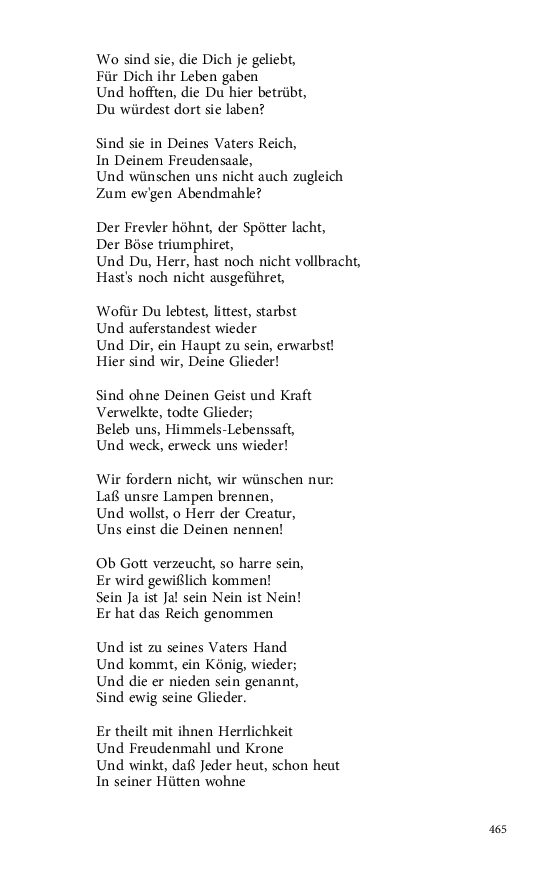 Wo sind sie, die Dich je geliebt,
Für Dich ihr Leben gaben
Und hofften, die Du hier betrübt,
Du würdest dort sie laben?

Sind sie in Deines Vaters Reich,
In Deinem Freudensaale,
Und wünschen uns nicht auch zugleich
Zum ew'gen Abendmahle?

Der Frevler höhnt, der Spötter lacht,
Der Böse triumphiret,
Und Du, Herr, hast noch nicht vollbracht,
Hast's noch nicht ausgeführet,

Wofür Du lebtest, littest, starbst
Und auferstandest wieder
Und Dir, ein Haupt zu sein, erwarbst!
Hier sind wir, Deine Glieder!

Sind ohne Deinen Geist und Kraft
Verwelkte, todte Glieder;
Beleb uns, Himmels-Lebenssaft,
Und weck, erweck uns wieder!

Wir fordern nicht, wir wünschen nur:
Laß unsre Lampen brennen,
Und wollst, o Herr der Creatur,
Uns einst die Deinen nennen!

Ob Gott verzeucht, so harre sein,
Er wird gewißlich kommen!
Sein Ja ist Ja! sein Nein ist Nein!
Er hat das Reich genommen

Und ist zu seines Vaters Hand
Und kommt, ein König, wieder;
Und die er nieden sein genannt,
Sind ewig seine Glieder.

Er theilt mit ihnen Herrlichkeit
Und Freudenmahl und Krone
Und winkt, daß Jeder heut, schon heut
In seiner Hütten wohne

465